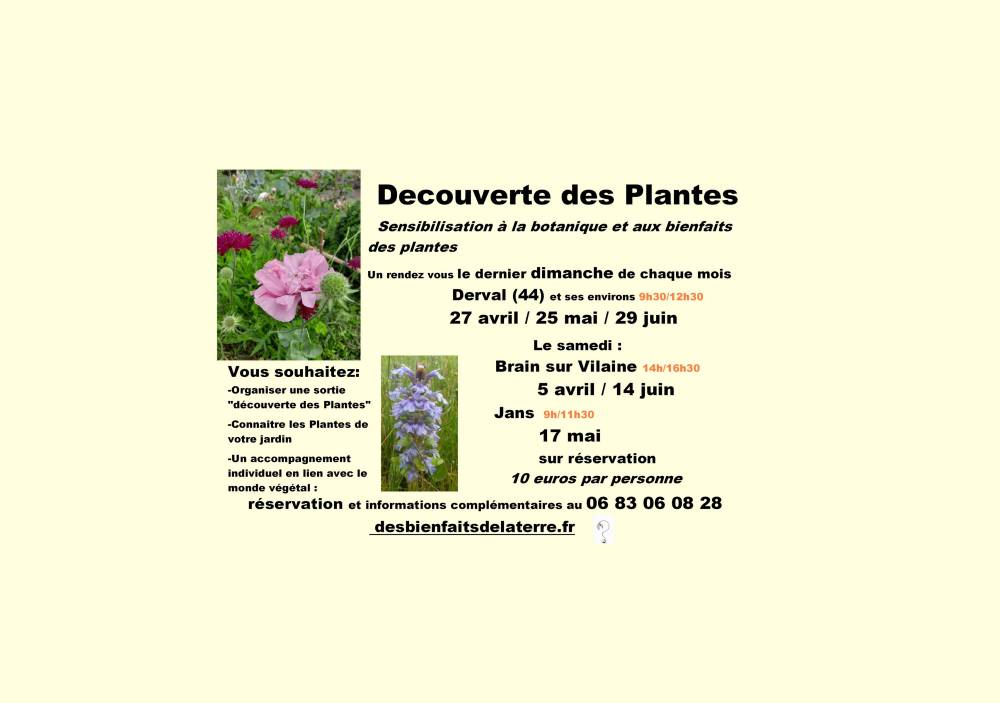 Decouverte des Plantes

Sensibilisation à la botanique et aux bienfaits des plantes

Un rendez vous le dernier dimanche de chaque mois

Derval (44) et ses environs 9h30/12h30

27 avril / 25 mai / 29 juin

Le samedi :

Brain sur Vilaine 14h/16h30

5 avril / 14 juin

Jans 9h/11h30

17 mai

sur réservation

10 euros par personne

Vous souhaitez:

-Organiser une sortie "découverte des Plantes"

-Connaitre les Plantes de votre jardin

-Un accompagnement individuel en lien avec le monde végétal :

réservation et informations complémentaires au 06 83 06 08 28

desbienfaitsdelaterre.fr